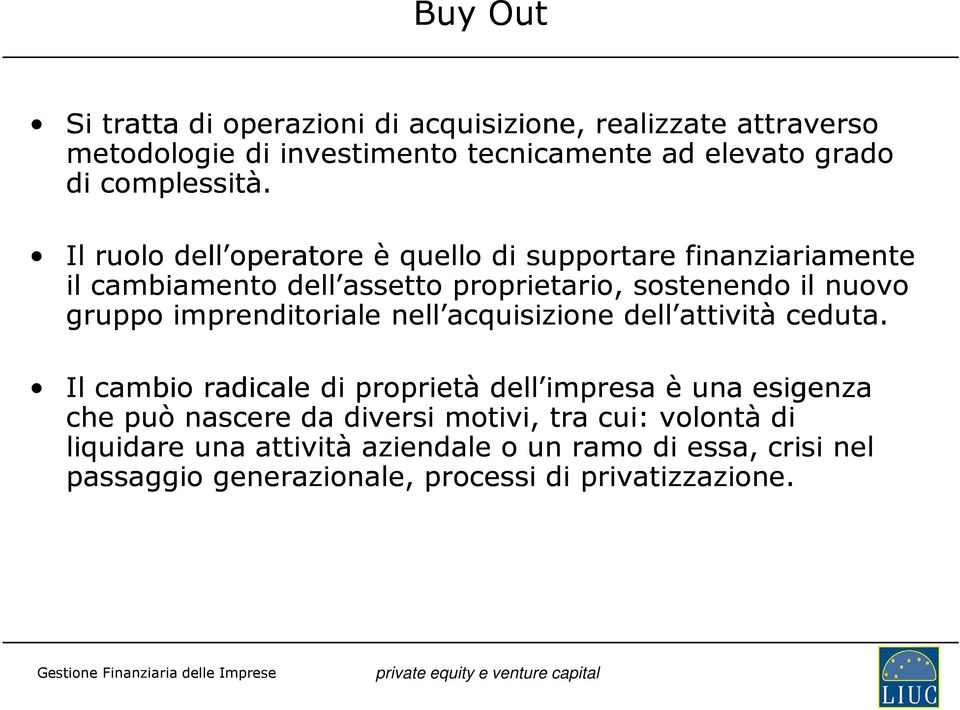 Buy Out

• Si tratta di operazioni di acquisizione, realizzate attraverso metodologie di investimento tecnicamente ad elevato grado di complessità.

• Il ruolo dell'operatore è quello di supportare finanziariamente il cambiamento dell'assetto proprietario, sostenendo il nuovo gruppo imprenditoriale nell'acquisizione dell'attività ceduta.

• Il cambio radicale di proprietà dell'impresa è una esigenza che può nascere da diversi motivi, tra cui: volontà di liquidare una attività aziendale o un ramo di essa, crisi nel passaggio generazionale, processi di privatizzazione.

Gestione Finanziaria delle Imprese

private equity e venture capital

LIUC